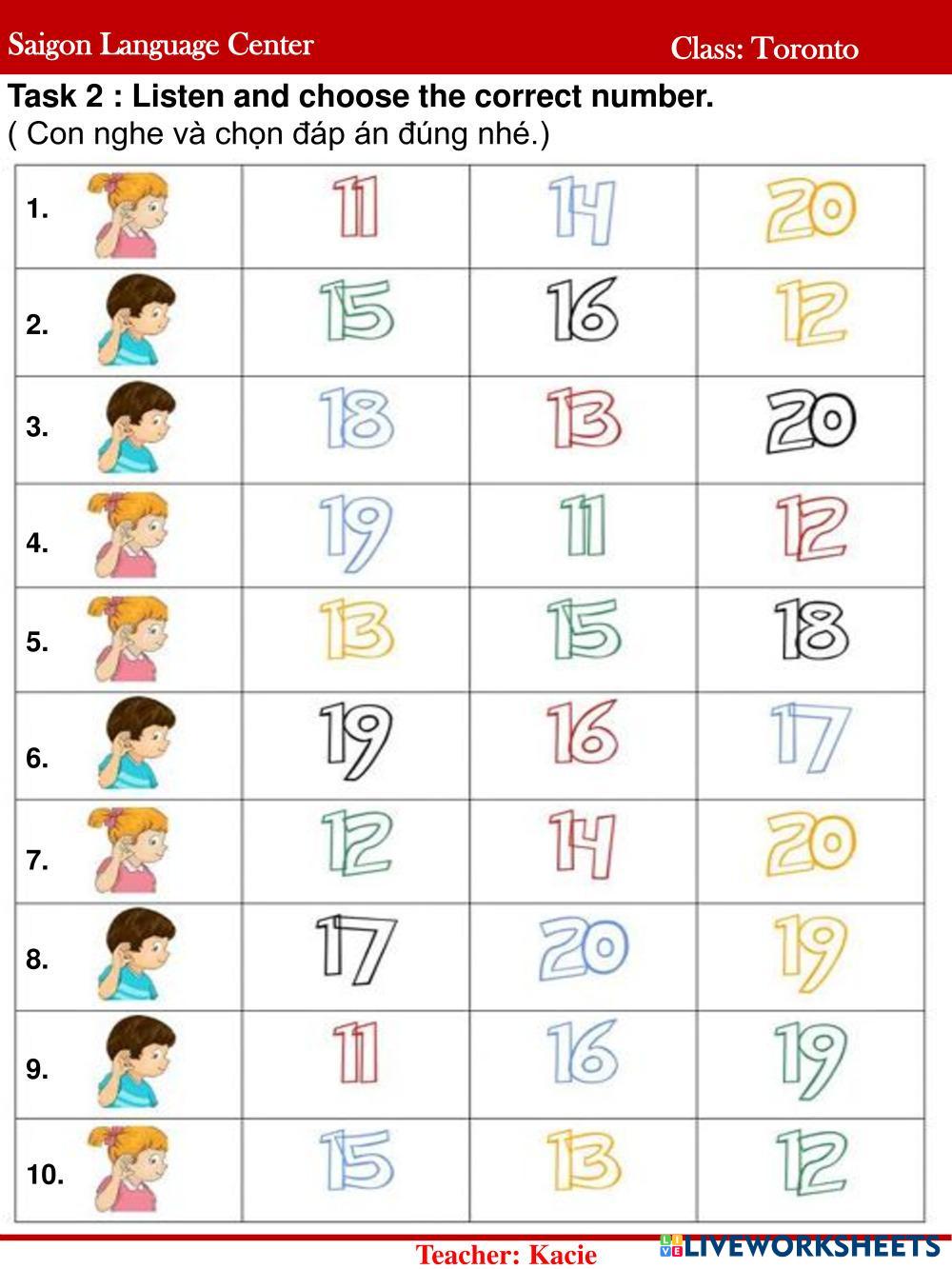 Saigon Language Center Class: Toronto

Task 2 : Listen and choose the correct number.
( Con nghe và chọn đáp án đúng nhé.)

| 1. | 11 | 14 | 20 |
|---|---|---|---|
| 2. | 15 | 16 | 12 |
| 3. | 18 | 13 | 20 |
| 4. | 19 | 11 | 12 |
| 5. | 13 | 15 | 18 |
| 6. | 19 | 16 | 17 |
| 7. | 12 | 14 | 20 |
| 8. | 17 | 20 | 19 |
| 9. | 11 | 16 | 19 |
| 10. | 15 | 13 | 12 |

Teacher: Kacie

LIVEWORKSHEETS